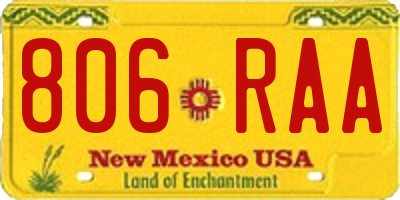 806 RAA

New Mexico USA

Land of Enchantment